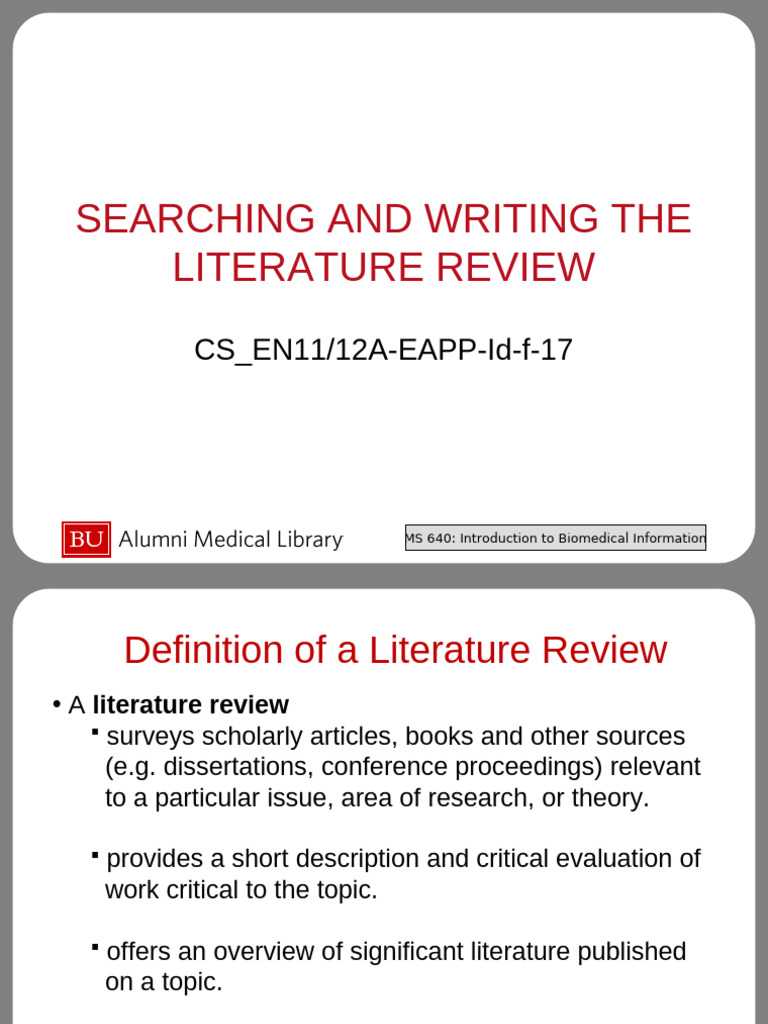 SEARCHING AND WRITING THE LITERATURE REVIEW

CS_EN11/12A-EAPP-Id-f-17

BU Alumni Medical Library

MS 640: Introduction to Biomedical Information

Definition of a Literature Review

• A **literature review**

▪ surveys scholarly articles, books and other sources (e.g. dissertations, conference proceedings) relevant to a particular issue, area of research, or theory.

▪ provides a short description and critical evaluation of work critical to the topic.

▪ offers an overview of significant literature published on a topic.